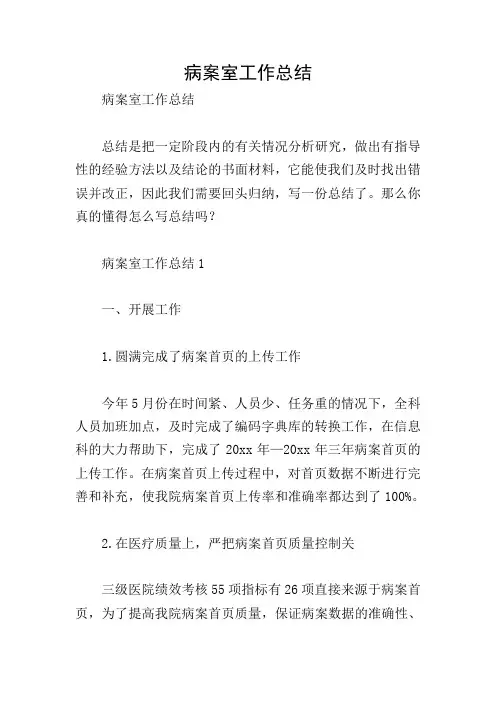 病案室工作总结

病案室工作总结

总结是把一定阶段内的有关情况分析研究，做出有指导性的经验方法以及结论的书面材料，它能使我们及时找出错误并改正，因此我们需要回头归纳，写一份总结了。那么你真的懂得怎么写总结吗？

病案室工作总结1

一、开展工作

1.圆满完成了病案首页的上传工作

今年5月份在时间紧、人员少、任务重的情况下，全科人员加班加点，及时完成了编码字典库的转换工作，在信息科的大力帮助下，完成了20xx年—20xx年三年病案首页的上传工作。在病案首页上传过程中，对首页数据不断进行完善和补充，使我院病案首页上传率和准确率都达到了100%。

2.在医疗质量上，严把病案首页质量控制关

三级医院绩效考核55项指标有26项直接来源于病案首页，为了提高我院病案首页质量，保证病案数据的准确性、